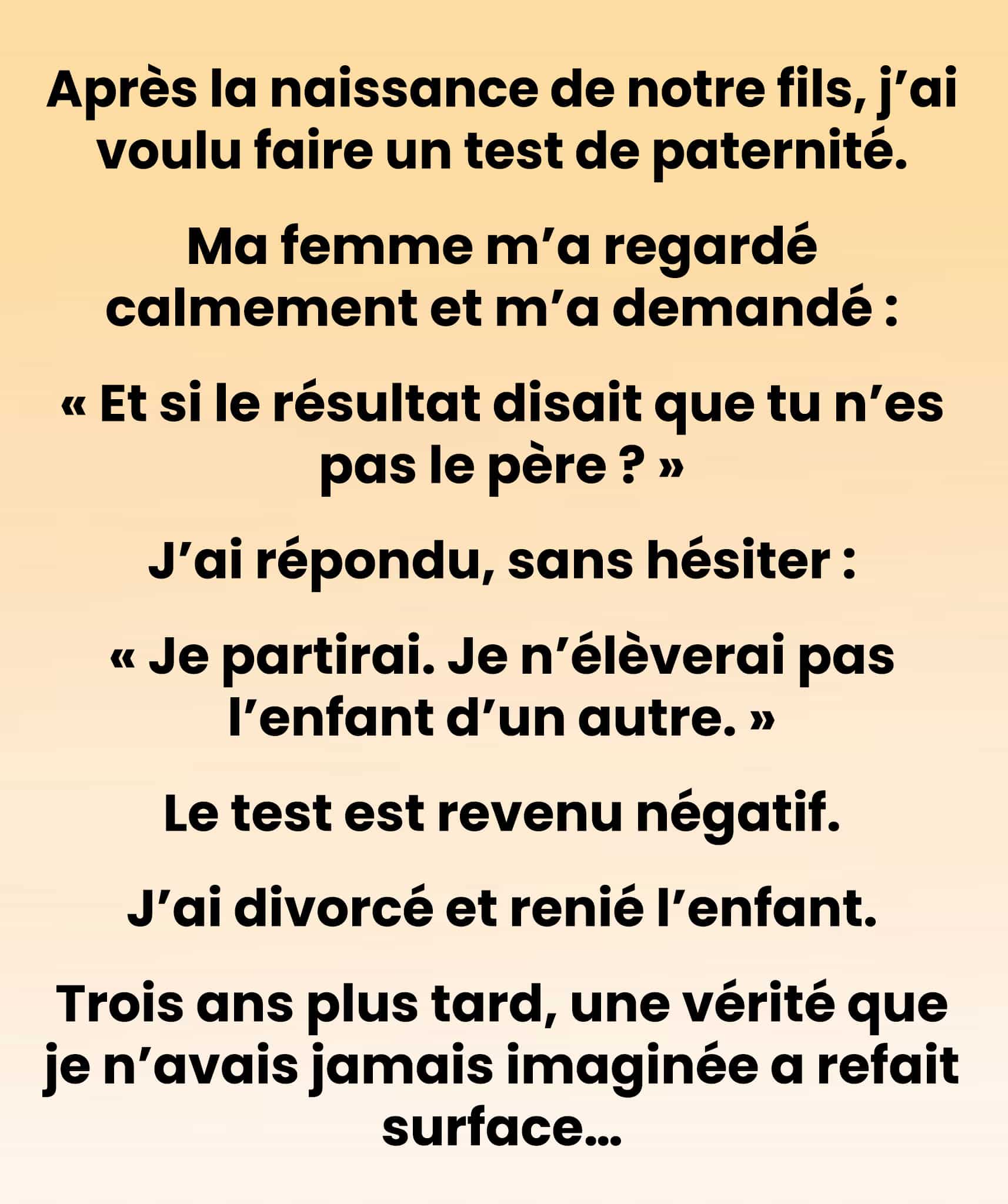 Après la naissance de notre fils, j'ai voulu faire un test de paternité.

Ma femme m'a regardé calmement et m'a demandé :

« Et si le résultat disait que tu n'es pas le père ? »

J'ai répondu, sans hésiter :

« Je partirai. Je n'élèverai pas l'enfant d'un autre. »

Le test est revenu négatif.

J'ai divorcé et renié l'enfant.

Trois ans plus tard, une vérité que je n'avais jamais imaginée a refait surface...